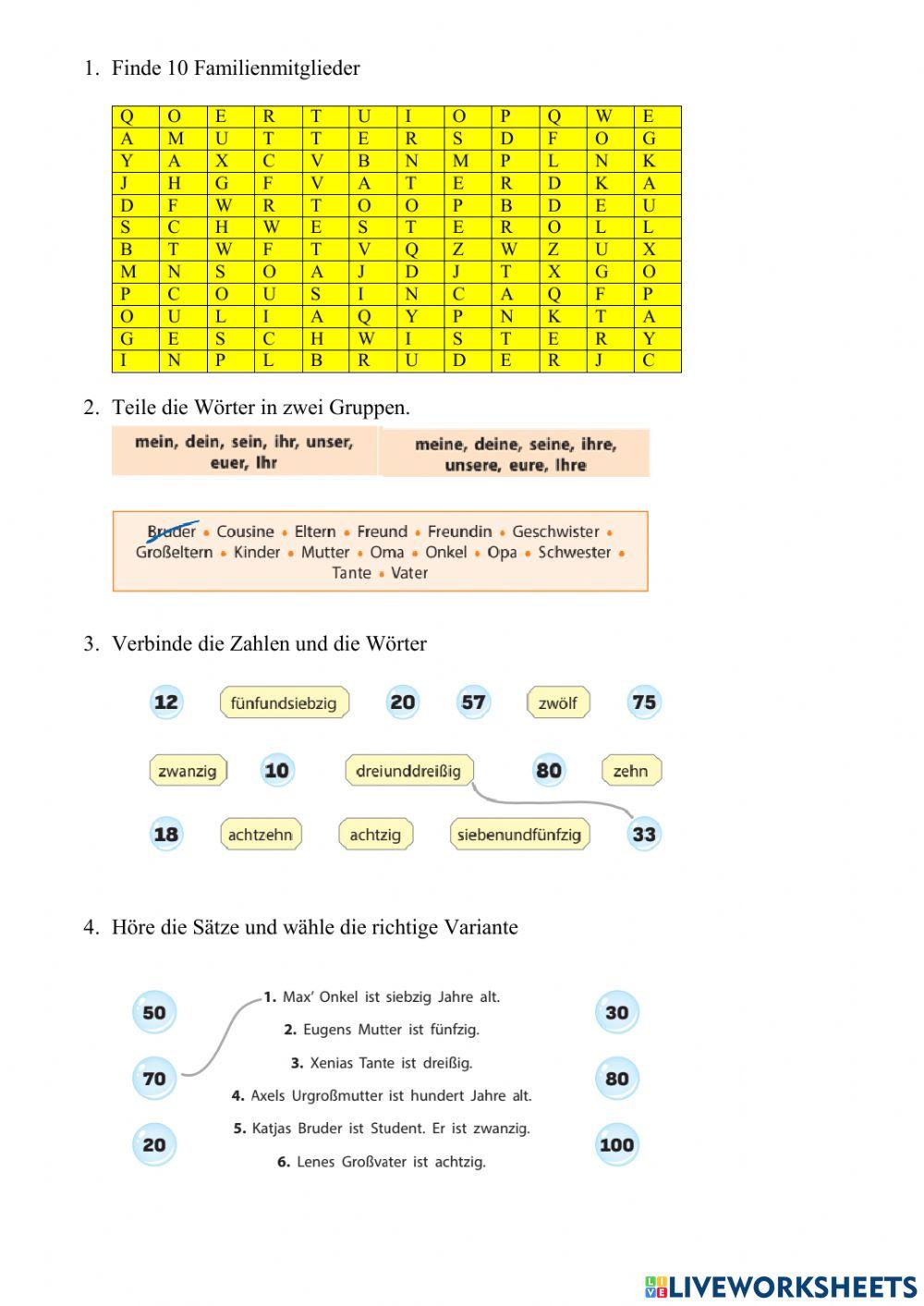 1. Finde 10 Familienmitglieder

| Q | O | E | R | T | U | I | O | P | Q | W | E |
|---|---|---|---|---|---|---|---|---|---|---|---|
| A | M | U | T | T | E | R | S | D | F | O | G |
| Y | A | X | C | V | B | N | M | P | L | N | K |
| J | H | G | F | V | A | T | E | R | D | K | A |
| D | F | W | R | T | O | O | P | B | D | E | U |
| S | C | H | W | E | S | T | E | R | O | L | L |
| B | T | W | F | T | V | Q | Z | W | Z | U | X |
| M | N | S | O | A | J | D | J | T | X | G | O |
| P | C | O | U | S | I | N | C | A | Q | F | P |
| O | U | L | I | A | Q | Y | P | N | K | T | A |
| G | E | S | C | H | W | I | S | T | E | R | Y |
| I | N | P | L | B | R | U | D | E | R | J | C |

2. Teile die Wörter in zwei Gruppen.

mein, dein, sein, ihr, unser, euer, Ihr

meine, deine, seine, ihre, unsere, eure, Ihre

Bruder • Cousine • Eltern • Freund • Freundin • Geschwister • Großeltern • Kinder • Mutter • Oma • Onkel • Opa • Schwester • Tante • Vater

3. Verbinde die Zahlen und die Wörter

12 fünfundsiebzig 20 57 zwölf 75

zwanzig 10 dreiunddreißig 80 zehn

18 achtzehn achtzig siebenundfünfzig 33

4. Höre die Sätze und wähle die richtige Variante

50 70 20

1. Max' Onkel ist siebzig Jahre alt.
2. Eugens Mutter ist fünfzig.
3. Xenias Tante ist dreißig.
4. Axels Urgroßmutter ist hundert Jahre alt.
5. Katjas Bruder ist Student. Er ist zwanzig.
6. Lenes Großvater ist achtzig.

30 80 100

LIVEWORKSHEETS